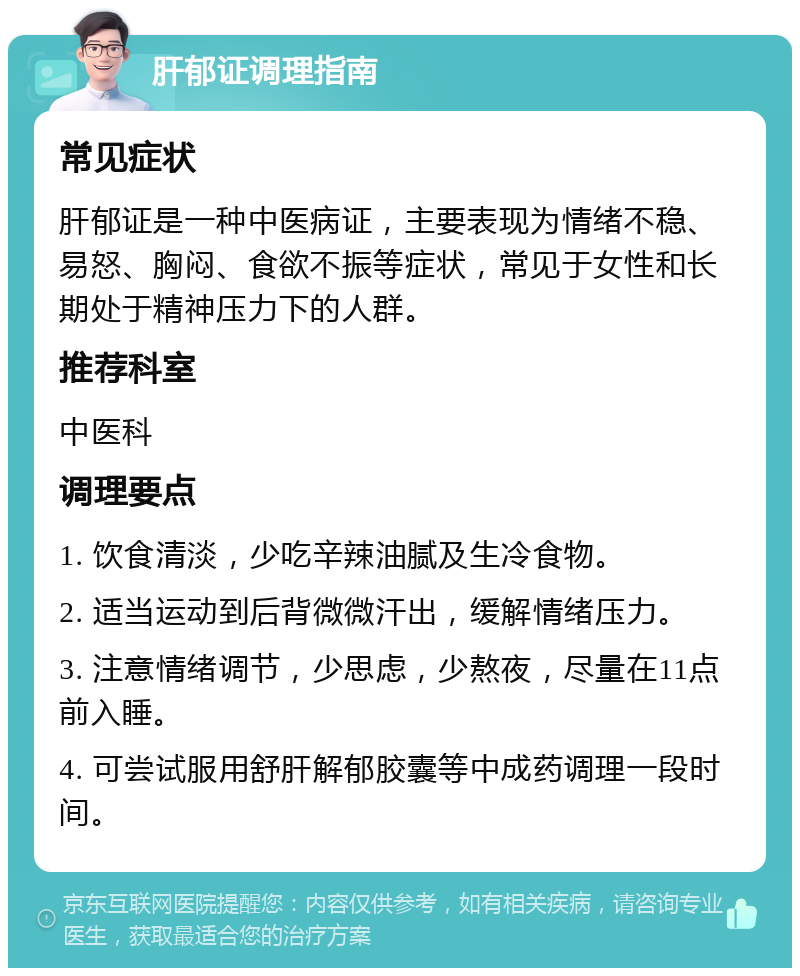 肝郁证调理指南

常见症状

肝郁证是一种中医病证，主要表现为情绪不稳、易怒、胸闷、食欲不振等症状，常见于女性和长期处于精神压力下的人群。

推荐科室

中医科

调理要点

1. 饮食清淡，少吃辛辣油腻及生冷食物。

2. 适当运动到后背微微汗出，缓解情绪压力。

3. 注意情绪调节，少思虑，少熬夜，尽量在11点前入睡。

4. 可尝试服用舒肝解郁胶囊等中成药调理一段时间。

京东互联网医院提醒您：内容仅供参考，如有相关疾病，请咨询专业医生，获取最适合您的治疗方案